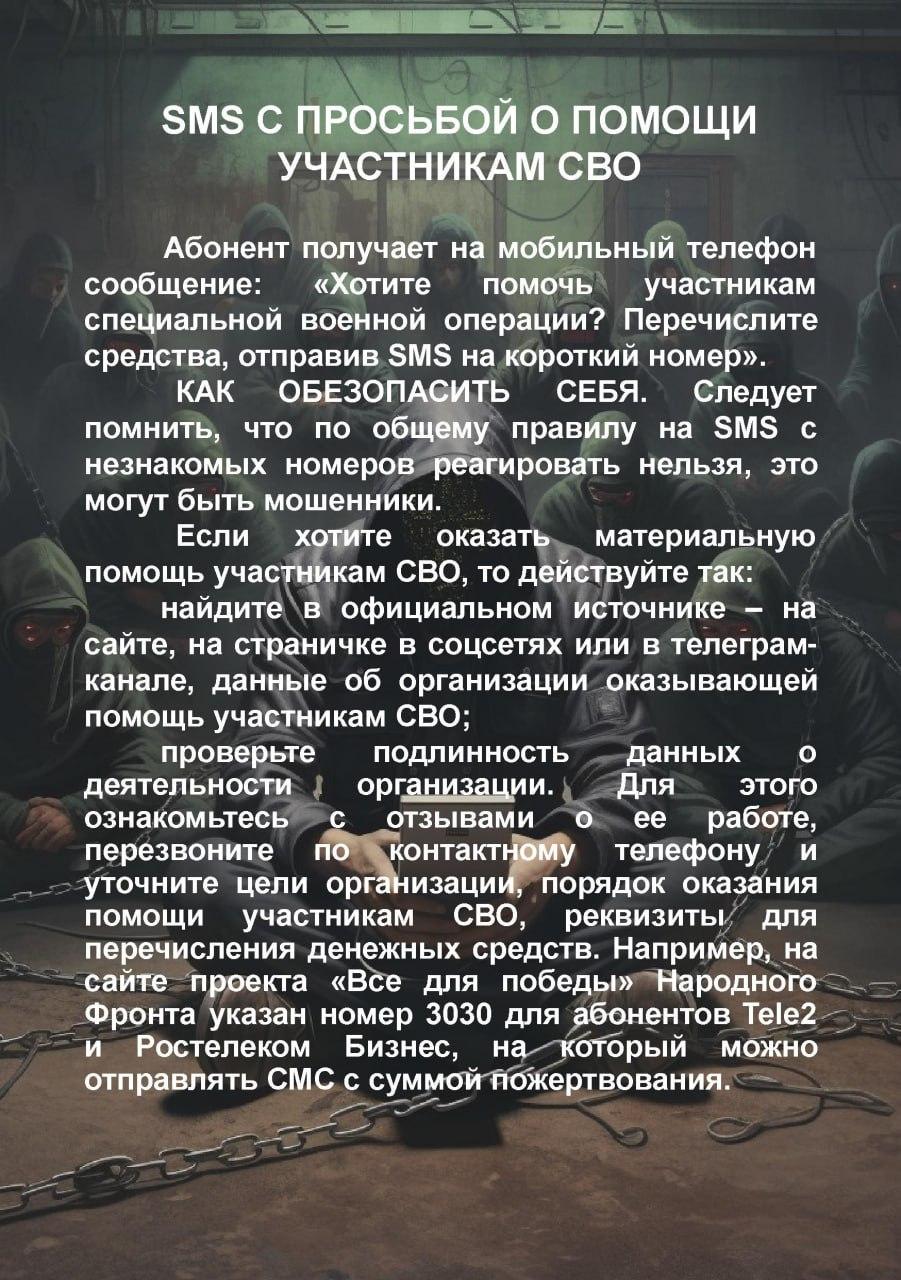 SMS С ПРОСЬБОЙ О ПОМОЩИ УЧАСТНИКАМ СВО

Абонент получает на мобильный телефон сообщение: «Хотите помочь участникам специальной военной операции? Перечислите средства, отправив SMS на короткий номер».

КАК ОБЕЗОПАСИТЬ СЕБЯ. Следует помнить, что по общему правилу на SMS с незнакомых номеров реагировать нельзя, это могут быть мошенники.

Если хотите оказать материальную помощь участникам СВО, то действуйте так:

найдите в официальном источнике – на сайте, на страничке в соцсетях или в телеграм-канале, данные об организации оказывающей помощь участникам СВО;

проверьте подлинность данных о деятельности организации. Для этого ознакомьтесь с отзывами о ее работе, перезвоните по контактному телефону и уточните цели организации, порядок оказания помощи участникам СВО, реквизиты для перечисления денежных средств. Например, на сайте проекта «Все для победы» Народного Фронта указан номер 3030 для абонентов Tele2 и Ростелеком Бизнес, на который можно отправлять СМС с суммой пожертвования.